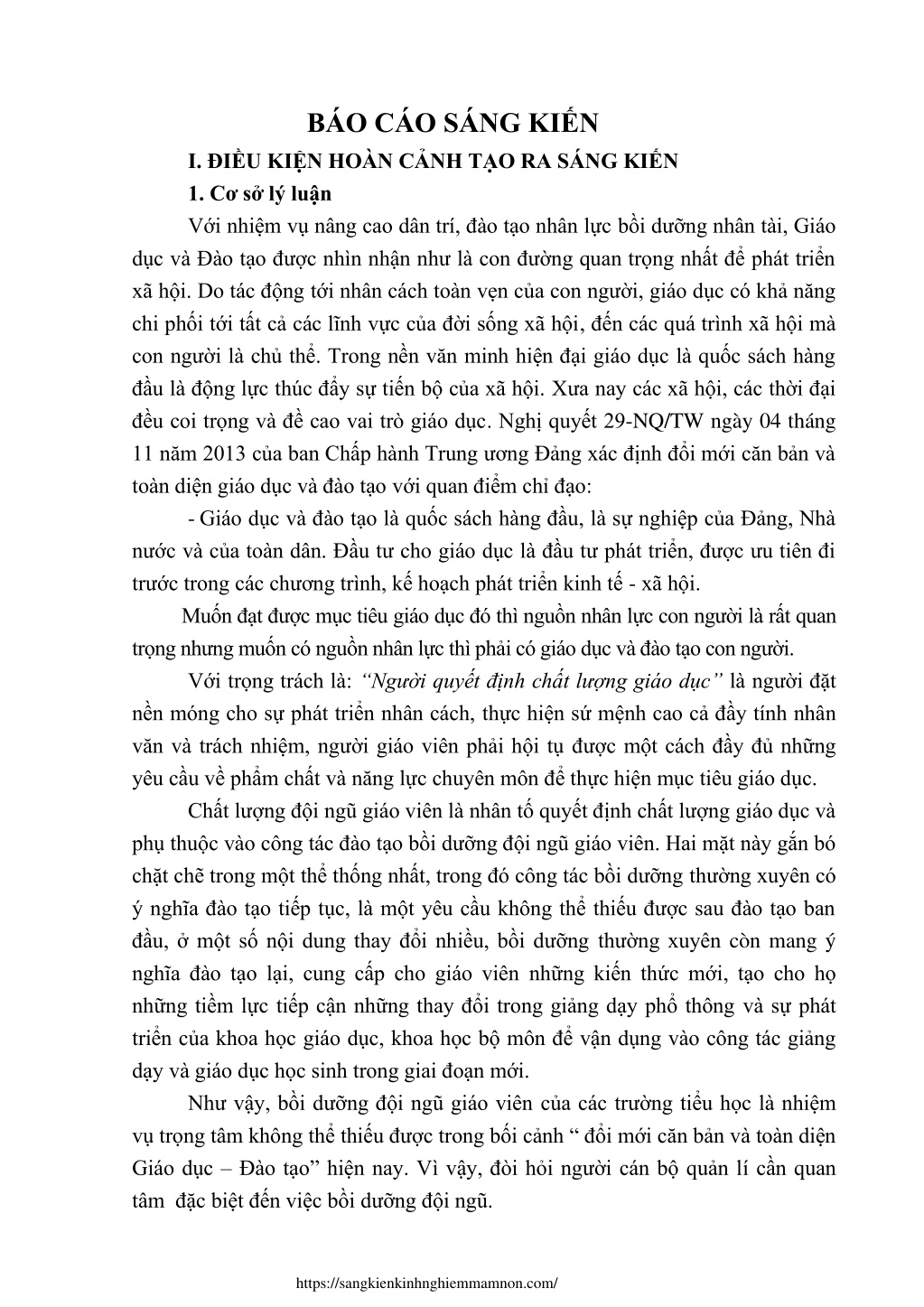 BÁO CÁO SÁNG KIẾN

I. ĐIỀU KIỆN HOÀN CẢNH TẠO RA SÁNG KIẾN

1. Cơ sở lý luận

Với nhiệm vụ nâng cao dân trí, đào tạo nhân lực bồi dưỡng nhân tài, Giáo dục và Đào tạo được nhìn nhận như là con đường quan trọng nhất để phát triển xã hội. Do tác động tới nhân cách toàn vẹn của con người, giáo dục có khả năng chi phối tới tất cả các lĩnh vực của đời sống xã hội, đến các quá trình xã hội mà con người là chủ thể. Trong nền văn minh hiện đại giáo dục là quốc sách hàng đầu là động lực thúc đẩy sự tiến bộ của xã hội. Xưa nay các xã hội, các thời đại đều coi trọng và đề cao vai trò giáo dục. Nghị quyết 29-NQ/TW ngày 04 tháng 11 năm 2013 của ban Chấp hành Trung ương Đảng xác định đổi mới căn bản và toàn diện giáo dục và đào tạo với quan điểm chỉ đạo:

- Giáo dục và đào tạo là quốc sách hàng đầu, là sự nghiệp của Đảng, Nhà nước và của toàn dân. Đầu tư cho giáo dục là đầu tư phát triển, được ưu tiên đi trước trong các chương trình, kế hoạch phát triển kinh tế - xã hội.

Muốn đạt được mục tiêu giáo dục đó thì nguồn nhân lực con người là rất quan trọng nhưng muốn có nguồn nhân lực thì phải có giáo dục và đào tạo con người.

Với trọng trách là: "Người quyết định chất lượng giáo dục" là người đặt nền móng cho sự phát triển nhân cách, thực hiện sứ mệnh cao cả đầy tính nhân văn và trách nhiệm, người giáo viên phải hội tụ được một cách đầy đủ những yêu cầu về phẩm chất và năng lực chuyên môn để thực hiện mục tiêu giáo dục.

Chất lượng đội ngũ giáo viên là nhân tố quyết định chất lượng giáo dục và phụ thuộc vào công tác đào tạo bồi dưỡng đội ngũ giáo viên. Hai mặt này gắn bó chặt chẽ trong một thể thống nhất, trong đó công tác bồi dưỡng thường xuyên có ý nghĩa đào tạo tiếp tục, là một yêu cầu không thể thiếu được sau đào tạo ban đầu, ở một số nội dung thay đổi nhiều, bồi dưỡng thường xuyên còn mang ý nghĩa đào tạo lại, cung cấp cho giáo viên những kiến thức mới, tạo cho họ những tiềm lực tiếp cận những thay đổi trong giảng dạy phổ thông và sự phát triển của khoa học giáo dục, khoa học bộ môn để vận dụng vào công tác giảng dạy và giáo dục học sinh trong giai đoạn mới.

Như vậy, bồi dưỡng đội ngũ giáo viên của các trường tiểu học là nhiệm vụ trọng tâm không thể thiếu được trong bối cảnh " đổi mới căn bản và toàn diện Giáo dục – Đào tạo" hiện nay. Vì vậy, đòi hỏi người cán bộ quản lí cần quan tâm đặc biệt đến việc bồi dưỡng đội ngũ.

https://sangkienkinhnghiemmamnon.com/